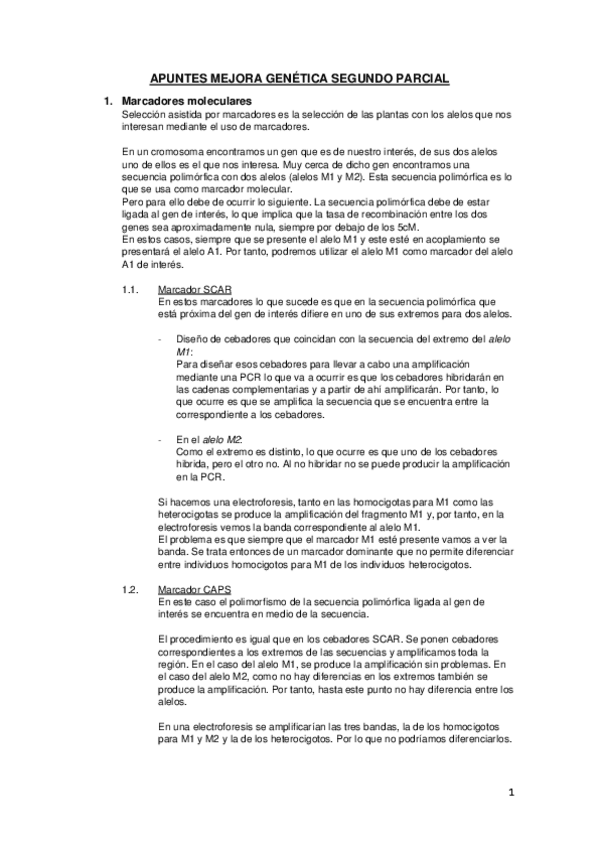 APUNTES MEJORA GENÉTICA SEGUNDO PARCIAL

1. Marcadores moleculares
Selección asistida por marcadores es la selección de las plantas con los alelos que nos interesan mediante el uso de marcadores.

En un cromosoma encontramos un gen que es de nuestro interés, de sus dos alelos uno de ellos es el que nos interesa. Muy cerca de dicho gen encontramos una secuencia polimórfica con dos alelos (alelos M1 y M2). Esta secuencia polimórfica es lo que se usa como marcador molecular.
Pero para ello debe de ocurrir lo siguiente. La secuencia polimórfica debe de estar ligada al gen de interés, lo que implica que la tasa de recombinación entre los dos genes sea aproximadamente nula, siempre por debajo de los 5cM.
En estos casos, siempre que se presente el alelo M1 y este esté en acoplamiento se presentará el alelo A1. Por tanto, podremos utilizar el alelo M1 como marcador del alelo A1 de interés.

1.1. Marcador SCAR
En estos marcadores lo que sucede es que en la secuencia polimórfica que está próxima del gen de interés difiere en uno de sus extremos para dos alelos.

- Diseño de cebadores que coincidan con la secuencia del extremo del alelo M1:
Para diseñar esos cebadores para llevar a cabo una amplificación mediante una PCR lo que va a ocurrir es que los cebadores hibridarán en las cadenas complementarias y a partir de ahí amplificarán. Por tanto, lo que ocurre es que se amplifica la secuencia que se encuentra entre la correspondiente a los cebadores.

- En el alelo M2:
Como el extremo es distinto, lo que ocurre es que uno de los cebadores hibrida, pero el otro no. Al no hibridar no se puede producir la amplificación en la PCR.

Si hacemos una electroforesis, tanto en las homocigotas para M1 como las heterocigotas se produce la amplificación del fragmento M1 y, por tanto, en la electroforesis vemos la banda correspondiente al alelo M1.
El problema es que siempre que el marcador M1 esté presente vamos a ver la banda. Se trata entonces de un marcador dominante que no permite diferenciar entre individuos homocigotos para M1 de los individuos heterocigotos.

1.2. Marcador CAPS
En este caso el polimorfismo de la secuencia polimórfica ligada al gen de interés se encuentra en medio de la secuencia.

El procedimiento es igual que en los cebadores SCAR. Se ponen cebadores correspondientes a los extremos de las secuencias y amplificamos toda la región. En el caso del alelo M1, se produce la amplificación sin problemas. En el caso del alelo M2, como no hay diferencias en los extremos también se produce la amplificación. Por tanto, hasta este punto no hay diferencia entre los alelos.

En una electroforesis se amplificarían las tres bandas, la de los homocigotos para M1 y M2 y la de los heterocigotos. Por lo que no podríamos diferenciarlos.

1